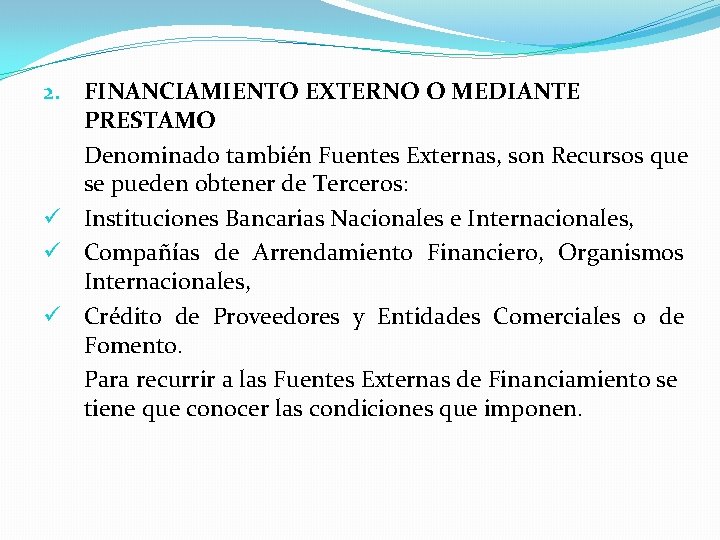 2. FINANCIAMIENTO EXTERNO O MEDIANTE PRESTAMO

Denominado también Fuentes Externas, son Recursos que se pueden obtener de Terceros:

✓ Instituciones Bancarias Nacionales e Internacionales,

✓ Compañías de Arrendamiento Financiero, Organismos Internacionales,

✓ Crédito de Proveedores y Entidades Comerciales o de Fomento.

Para recurrir a las Fuentes Externas de Financiamiento se tiene que conocer las condiciones que imponen.